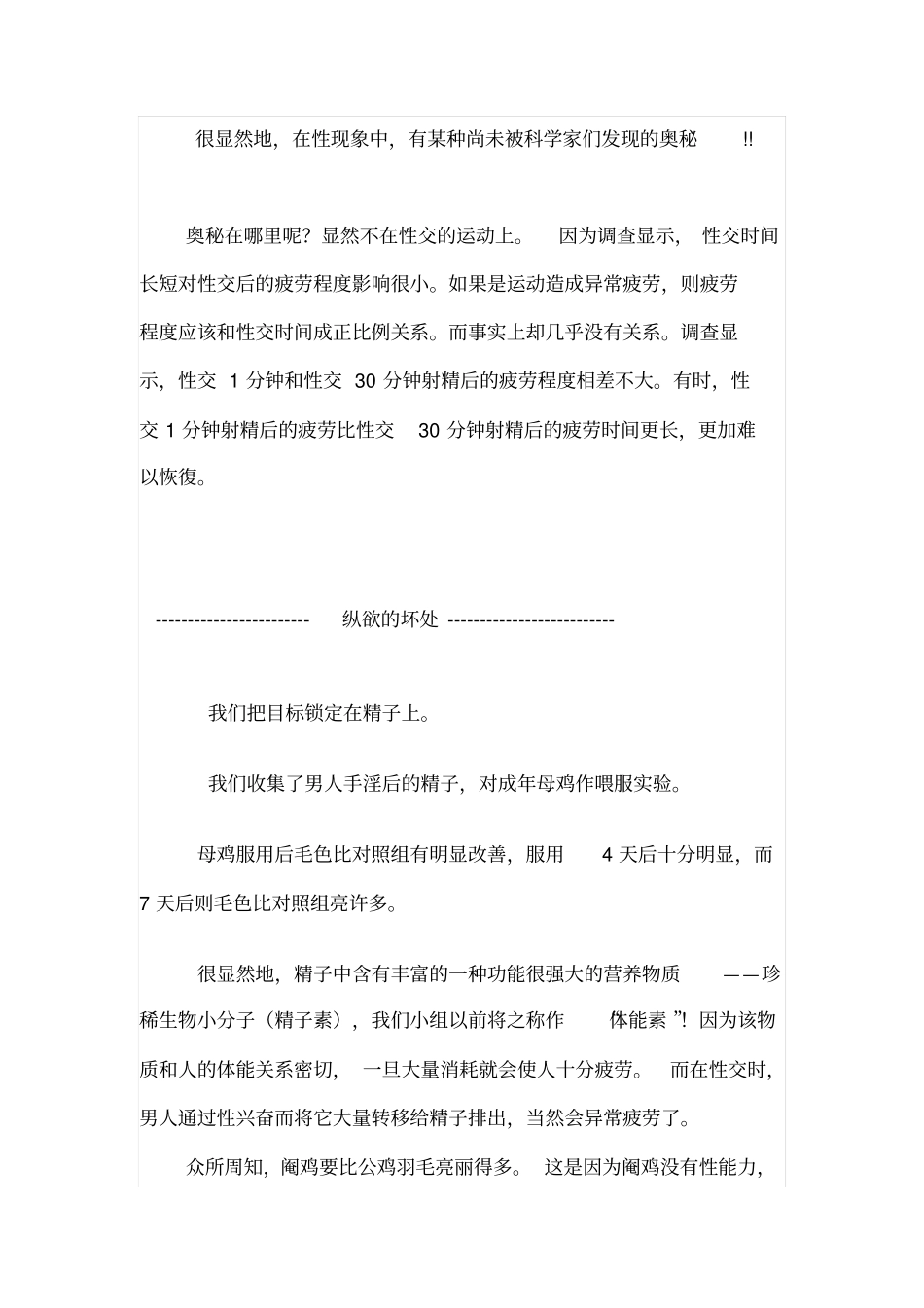 很显然地，在性现象中，有某种尚未被科学家们发现的奥秘 !!

奥秘在哪里呢？显然不在性交的运动上。 因为调查显示， 性交时间长短对性交后的疲劳程度影响很小。如果是运动造成异常疲劳，则疲劳程度应该和性交时间成正比例关系。而事实上却几乎没有关系。调查显示，性交 1 分钟和性交 30 分钟射精后的疲劳程度相差不大。有时，性交 1 分钟射精后的疲劳比性交 30 分钟射精后的疲劳时间更长，更加难以恢復。

------------------------ 纵欲的坏处 --------------------------

我们把目标锁定在精子上。

我们收集了男人手淫后的精子，对成年母鸡作喂服实验。

母鸡服用后毛色比对照组有明显改善，服用 4 天后十分明显，而 7 天后则毛色比对照组亮许多。

很显然地，精子中含有丰富的一种功能很强大的营养物质 ——珍稀生物小分子（精子素），我们小组以前将之称作 体能素 ”！因为该物质和人的体能关系密切， 一旦大量消耗就会使人十分疲劳。 而在性交时，男人通过性兴奋而将它大量转移给精子排出，当然会异常疲劳了。

众所周知，阉鸡要比公鸡羽毛亮丽得多。 这是因为阉鸡没有性能力，